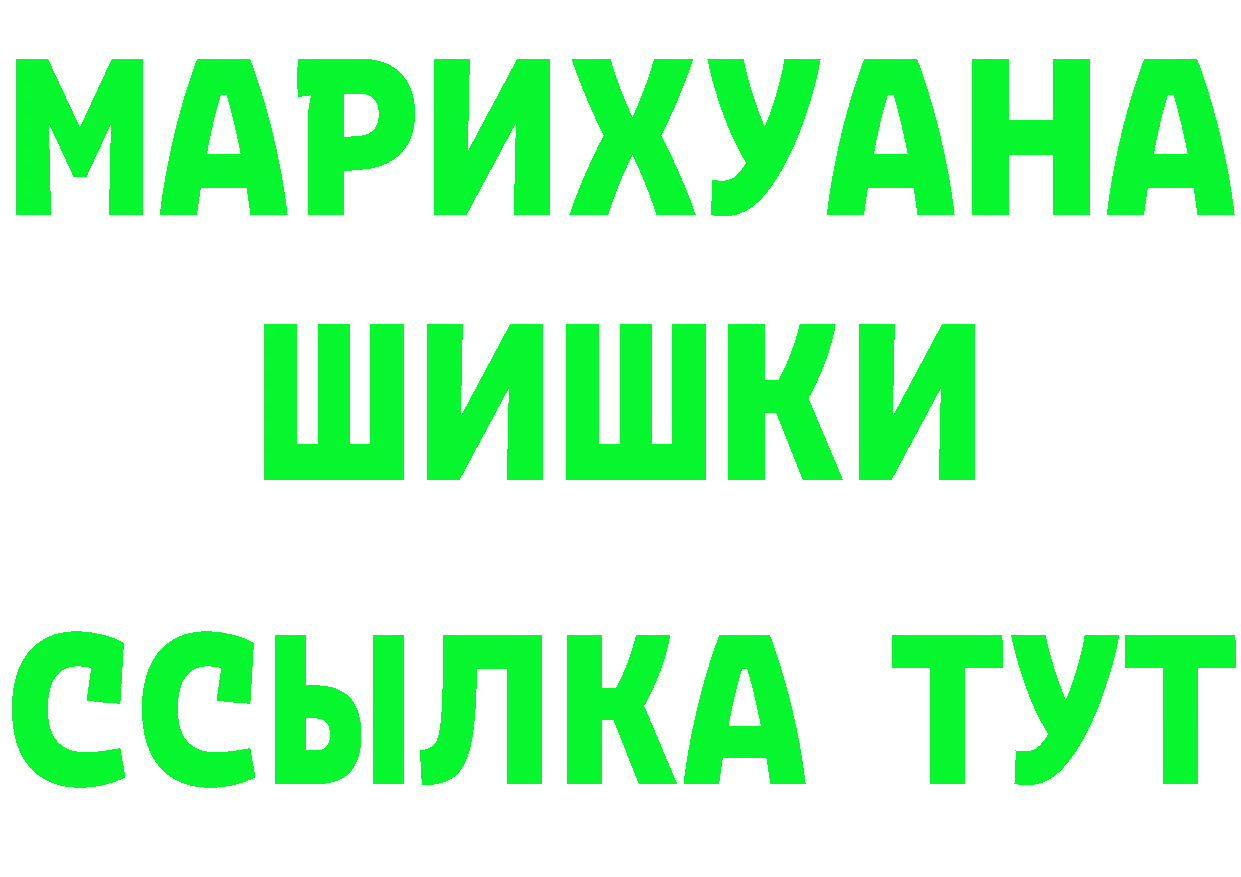 МАРИХУАНА
ШИШКИ
ССЫЛКА ТУТ